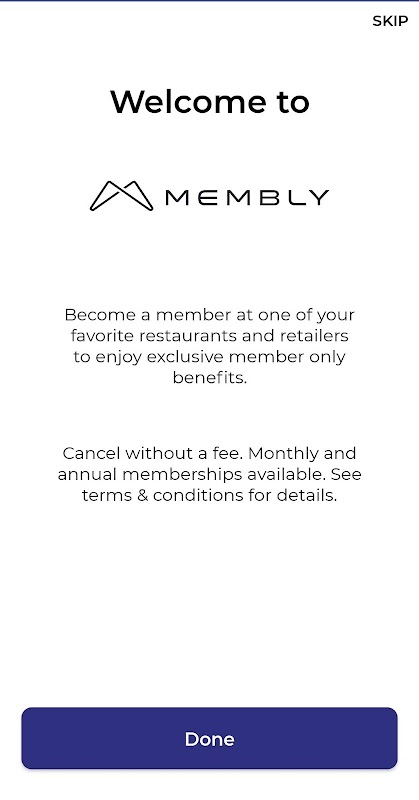 SKIP

Welcome to

MEMBLY

Become a member at one of your favorite restaurants and retailers to enjoy exclusive member only benefits.

Cancel without a fee. Monthly and annual memberships available. See terms & conditions for details.

Done